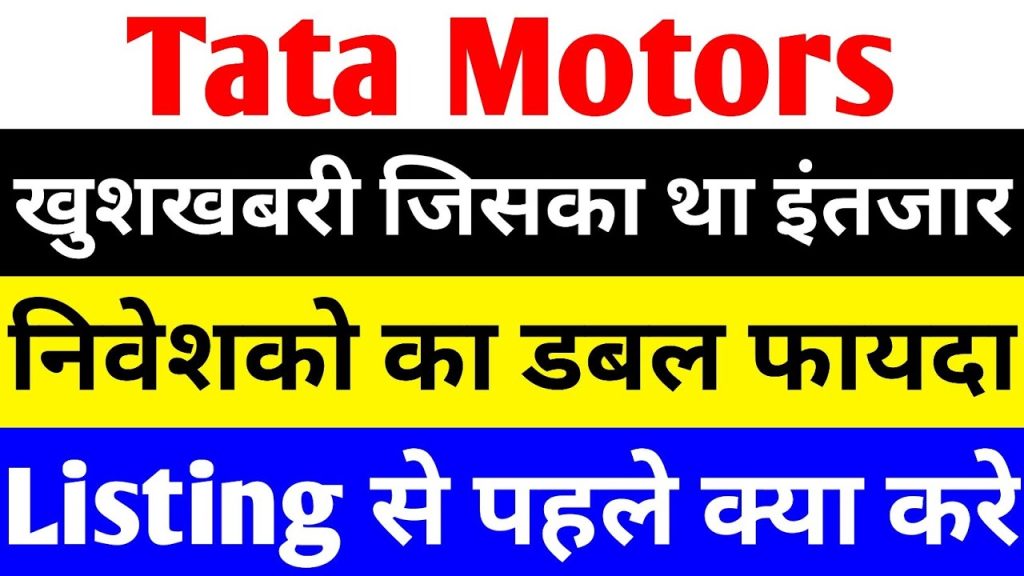 Tata Motors

खुशखबरी जिसका था इंतजार

निवेशको का डबल फायदा

Listing से पहले क्या करे